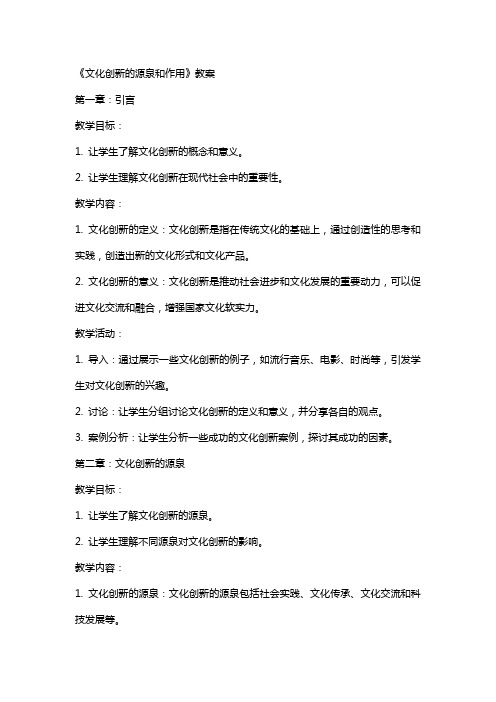 《文化创新的源泉和作用》教案

第一章：引言

教学目标：

1. 让学生了解文化创新的概念和意义。

2. 让学生理解文化创新在现代社会中的重要性。

教学内容：

1. 文化创新的定义：文化创新是指在传统文化的基础上，通过创造性的思考和实践，创造出新的文化形式和文化产品。

2. 文化创新的意义：文化创新是推动社会进步和文化发展的重要动力，可以促进文化交流和融合，增强国家文化软实力。

教学活动：

1. 导入：通过展示一些文化创新的例子，如流行音乐、电影、时尚等，引发学生对文化创新的兴趣。

2. 讨论：让学生分组讨论文化创新的定义和意义，并分享各自的观点。

3. 案例分析：让学生分析一些成功的文化创新案例，探讨其成功的因素。

第二章：文化创新的源泉

教学目标：

1. 让学生了解文化创新的源泉。

2. 让学生理解不同源泉对文化创新的影响。

教学内容：

1. 文化创新的源泉：文化创新的源泉包括社会实践、文化传承、文化交流和科技发展等。